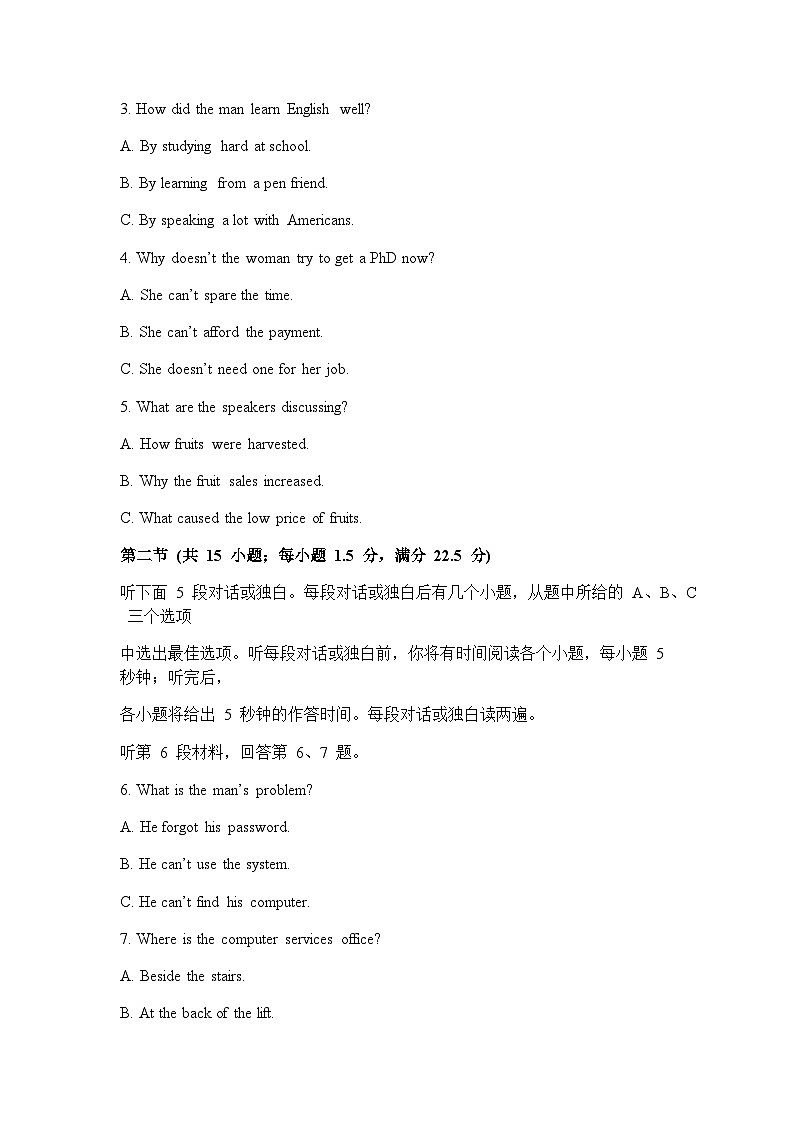 3. How did the man learn English well?

A. By studying hard at school.

B. By learning from a pen friend.

C. By speaking a lot with Americans.

4. Why doesn't the woman try to get a PhD now?

A. She can't spare the time.

B. She can't afford the payment.

C. She doesn't need one for her job.

5. What are the speakers discussing?

A. How fruits were harvested.

B. Why the fruit sales increased.

C. What caused the low price of fruits.

第二节 (共 15 小题；每小题 1.5 分，满分 22.5 分)

听下面 5 段对话或独白。每段对话或独白后有几个小题，从题中所给的 A、B、C 三个选项

中选出最佳选项。听每段对话或独白前，你将有时间阅读各个小题，每小题 5 秒钟；听完后，

各小题将给出 5 秒钟的作答时间。每段对话或独白读两遍。

听第 6 段材料，回答第 6、7 题。

6. What is the man's problem?

A. He forgot his password.

B. He can't use the system.

C. He can't find his computer.

7. Where is the computer services office?

A. Beside the stairs.

B. At the back of the lift.